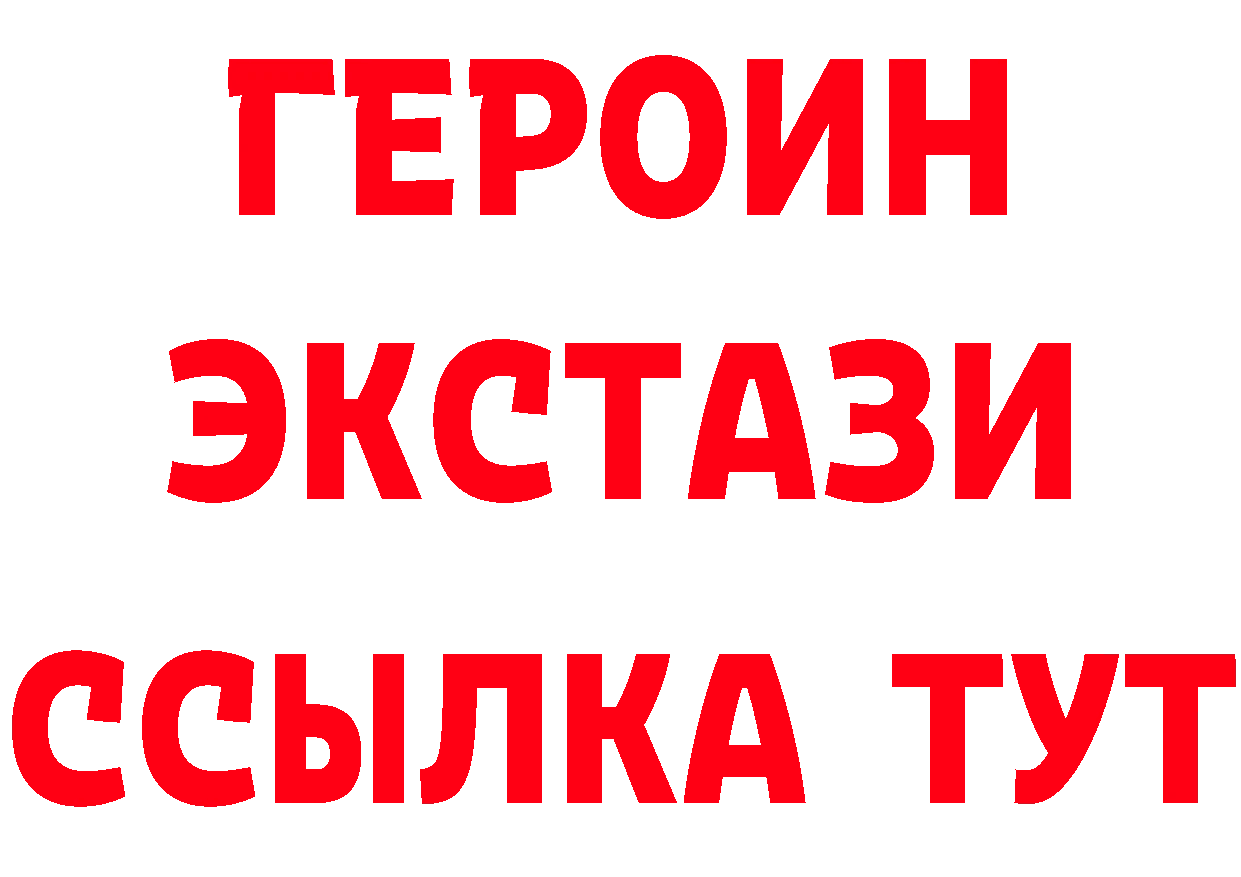 ГЕРОИН
ЭКСТАЗИ
ССЫЛКА ТУТ